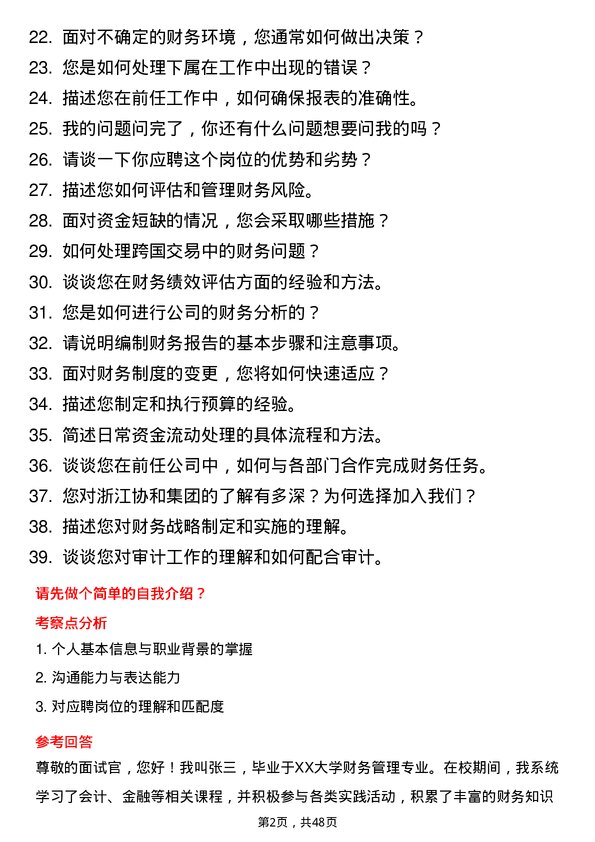 22. 面对不确定的财务环境，您通常如何做出决策？
23. 您是如何处理下属在工作中出现的错误？
24. 描述您在前任工作中，如何确保报表的准确性。
25. 我的问题问完了，你还有什么问题想要问我的吗？
26. 请谈一下你应聘这个岗位的优势和劣势？
27. 描述您如何评估和管理财务风险。
28. 面对资金短缺的情况，您会采取哪些措施？
29. 如何处理跨国交易中的财务问题？
30. 谈谈您在财务绩效评估方面的经验和方法。
31. 您是如何进行公司的财务分析的？
32. 请说明编制财务报告的基本步骤和注意事项。
33. 面对财务制度的变更，您将如何快速适应？
34. 描述您制定和执行预算的经验。
35. 简述日常资金流动处理的具体流程和方法。
36. 谈谈您在前任公司中，如何与各部门合作完成财务任务。
37. 您对浙江协和集团的了解有多深？为何选择加入我们？
38. 描述您对财务战略制定和实施的理解。
39. 谈谈您对审计工作的理解和如何配合审计。

请先做个简单的自我介绍？

考察点分析

1. 个人基本信息与职业背景的掌握

2. 沟通能力与表达能力

3. 对应聘岗位的理解和匹配度

参考回答

尊敬的面试官，您好！我叫张三，毕业于XX大学财务管理专业。在校期间，我系统学习了会计、金融等相关课程，并积极参与各类实践活动，积累了丰富的财务知识

第2页，共48页